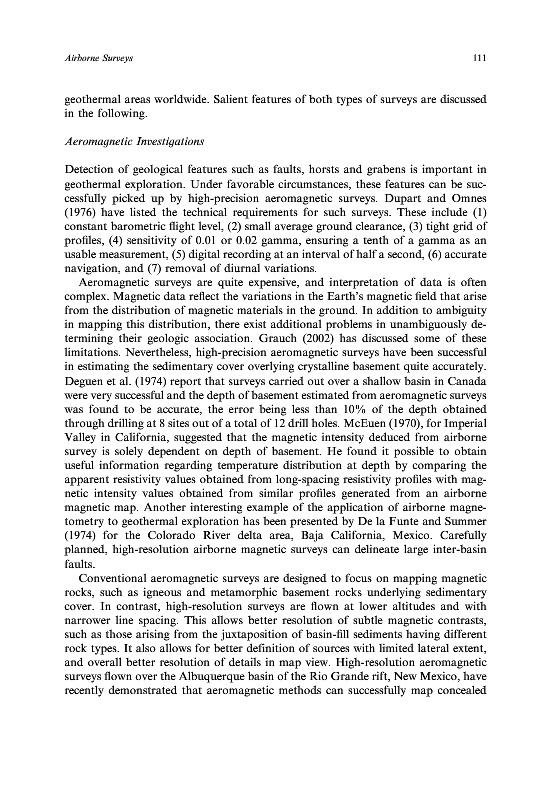 Airborne Surveys

111

geothermal areas worldwide. Salient features of both types of surveys are discussed in the following.

Aeromagnetic Investigations

Detection of geological features such as faults, horsts and grabens is important in geothermal exploration. Under favorable circumstances, these features can be successfully picked up by high-precision aeromagnetic surveys. Dupart and Omnes (1976) have listed the technical requirements for such surveys. These include (1) constant barometric flight level, (2) small average ground clearance, (3) tight grid of profiles, (4) sensitivity of 0.01 or 0.02 gamma, ensuring a tenth of a gamma as an usable measurement, (5) digital recording at an interval of half a second, (6) accurate navigation, and (7) removal of diurnal variations.

Aeromagnetic surveys are quite expensive, and interpretation of data is often complex. Magnetic data reflect the variations in the Earth's magnetic field that arise from the distribution of magnetic materials in the ground. In addition to ambiguity in mapping this distribution, there exist additional problems in unambiguously determining their geologic association. Grauch (2002) has discussed some of these limitations. Nevertheless, high-precision aeromagnetic surveys have been successful in estimating the sedimentary cover overlying crystalline basement quite accurately. Deguen et al. (1974) report that surveys carried out over a shallow basin in Canada were very successful and the depth of basement estimated from aeromagnetic surveys was found to be accurate, the error being less than 10% of the depth obtained through drilling at 8 sites out of a total of 12 drill holes. McEuen (1970), for Imperial Valley in California, suggested that the magnetic intensity deduced from airborne survey is solely dependent on depth of basement. He found it possible to obtain useful information regarding temperature distribution at depth by comparing the apparent resistivity values obtained from long-spacing resistivity profiles with magnetic intensity values obtained from similar profiles generated from an airborne magnetic map. Another interesting example of the application of airborne magnetometry to geothermal exploration has been presented by De la Funte and Summer (1974) for the Colorado River delta area, Baja California, Mexico. Carefully planned, high-resolution airborne magnetic surveys can delineate large inter-basin faults.

Conventional aeromagnetic surveys are designed to focus on mapping magnetic rocks, such as igneous and metamorphic basement rocks underlying sedimentary cover. In contrast, high-resolution surveys are flown at lower altitudes and with narrower line spacing. This allows better resolution of subtle magnetic contrasts, such as those arising from the juxtaposition of basin-fill sediments having different rock types. It also allows for better definition of sources with limited lateral extent, and overall better resolution of details in map view. High-resolution aeromagnetic surveys flown over the Albuquerque basin of the Rio Grande rift, New Mexico, have recently demonstrated that aeromagnetic methods can successfully map concealed